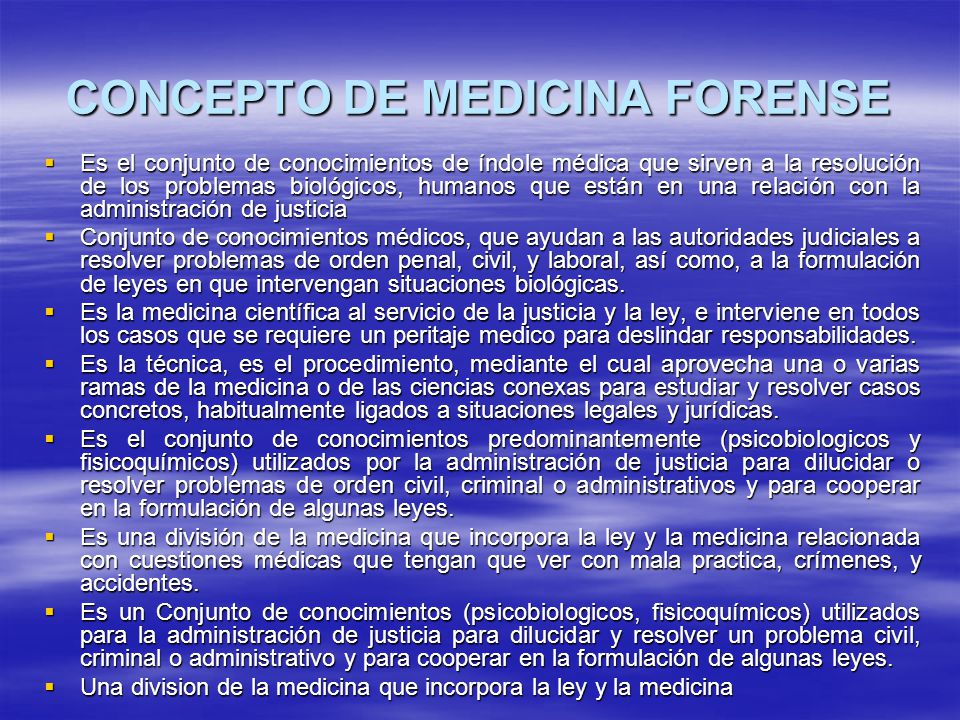 CONCEPTO DE MEDICINA FORENSE

▪ Es el conjunto de conocimientos de índole médica que sirven a la resolución de los problemas biológicos, humanos que están en una relación con la administración de justicia

▪ Conjunto de conocimientos médicos, que ayudan a las autoridades judiciales a resolver problemas de orden penal, civil, y laboral, así como, a la formulación de leyes en que intervengan situaciones biológicas.

▪ Es la medicina científica al servicio de la justicia y la ley, e interviene en todos los casos que se requiere un peritaje medico para deslindar responsabilidades.

▪ Es la técnica, es el procedimiento, mediante el cual aprovecha una o varias ramas de la medicina o de las ciencias conexas para estudiar y resolver casos concretos, habitualmente ligados a situaciones legales y jurídicas.

▪ Es el conjunto de conocimientos predominantemente (psicobiologicos y fisicoquímicos) utilizados por la administración de justicia para dilucidar o resolver problemas de orden civil, criminal o administrativos y para cooperar en la formulación de algunas leyes.

▪ Es una división de la medicina que incorpora la ley y la medicina relacionada con cuestiones médicas que tengan que ver con mala practica, crímenes, y accidentes.

▪ Es un Conjunto de conocimientos (psicobiologicos, fisicoquímicos) utilizados para la administración de justicia para dilucidar y resolver un problema civil, criminal o administrativo y para cooperar en la formulación de algunas leyes.

▪ Una division de la medicina que incorpora la ley y la medicina